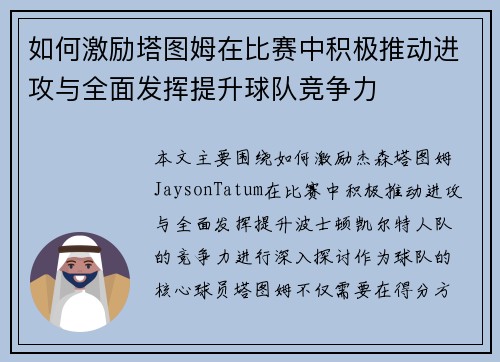 如何激励塔图姆在比赛中积极推动进攻与全面发挥提升球队竞争力

本文主要围绕如何激励杰森塔图姆JaysonTatum在比赛中积极推动进攻与全面发挥提升波士顿凯尔特人队的竞争力进行深入探讨作为球队的核心球员塔图姆不仅需要在得分方